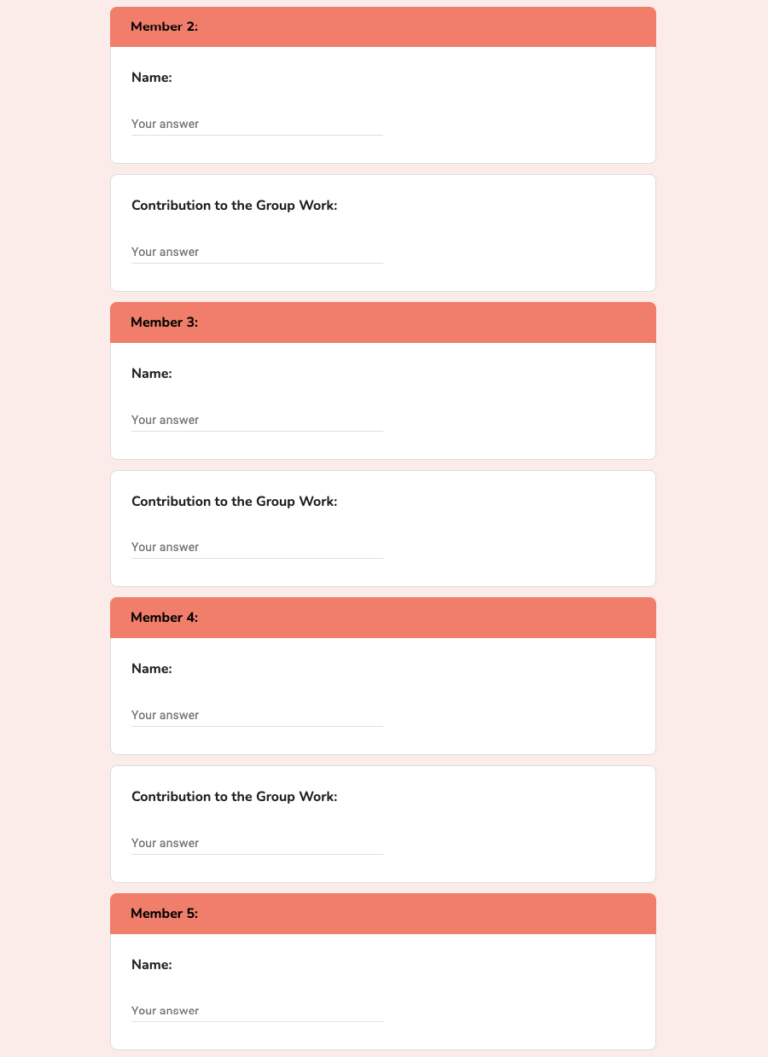 Member 2:

Name:

Your answer

Contribution to the Group Work:

Your answer

Member 3:

Name:

Your answer

Contribution to the Group Work:

Your answer

Member 4:

Name:

Your answer

Contribution to the Group Work:

Your answer

Member 5:

Name:

Your answer